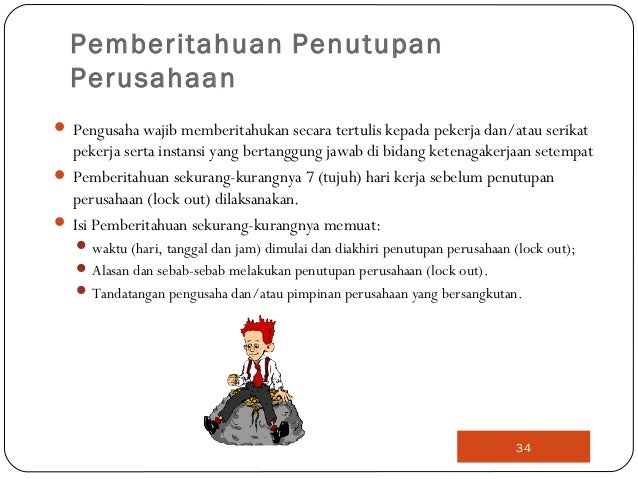 Pemberitahuan Penutupan Perusahaan

- Pengusaha wajib memberitahukan secara tertulis kepada pekerja dan/atau serikat pekerja serta instansi yang bertanggung jawab di bidang ketenagakerjaan setempat
- Pemberitahuan sekurang-kurangnya 7 (tujuh) hari kerja sebelum penutupan perusahaan (lock out) dilaksanakan.
- Isi Pemberitahuan sekurang-kurangnya memuat:
  - waktu (hari, tanggal dan jam) dimulai dan diakhiri penutupan perusahaan (lock out);
  - Alasan dan sebab-sebab melakukan penutupan perusahaan (lock out).
  - Tandatangan pengusaha dan/atau pimpinan perusahaan yang bersangkutan.

34